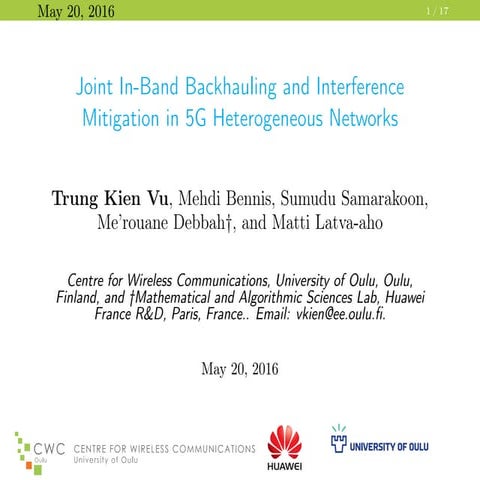 May 20, 2016

1 / 17

Joint In-Band Backhauling and Interference Mitigation in 5G Heterogeneous Networks

Trung Kien Vu, Mehdi Bennis, Sumudu Samarakoon, Me'rouane Debbah†, and Matti Latva-aho

Centre for Wireless Communications, University of Oulu, Oulu, Finland, and †Mathematical and Algorithmic Sciences Lab, Huawei France R&D, Paris, France.. Email: vkien@ee.oulu.fi.

May 20, 2016

CWC Oulu CENTRE FOR WIRELESS COMMUNICATIONS University of Oulu

HUAWEI

UNIVERSITY OF OULU